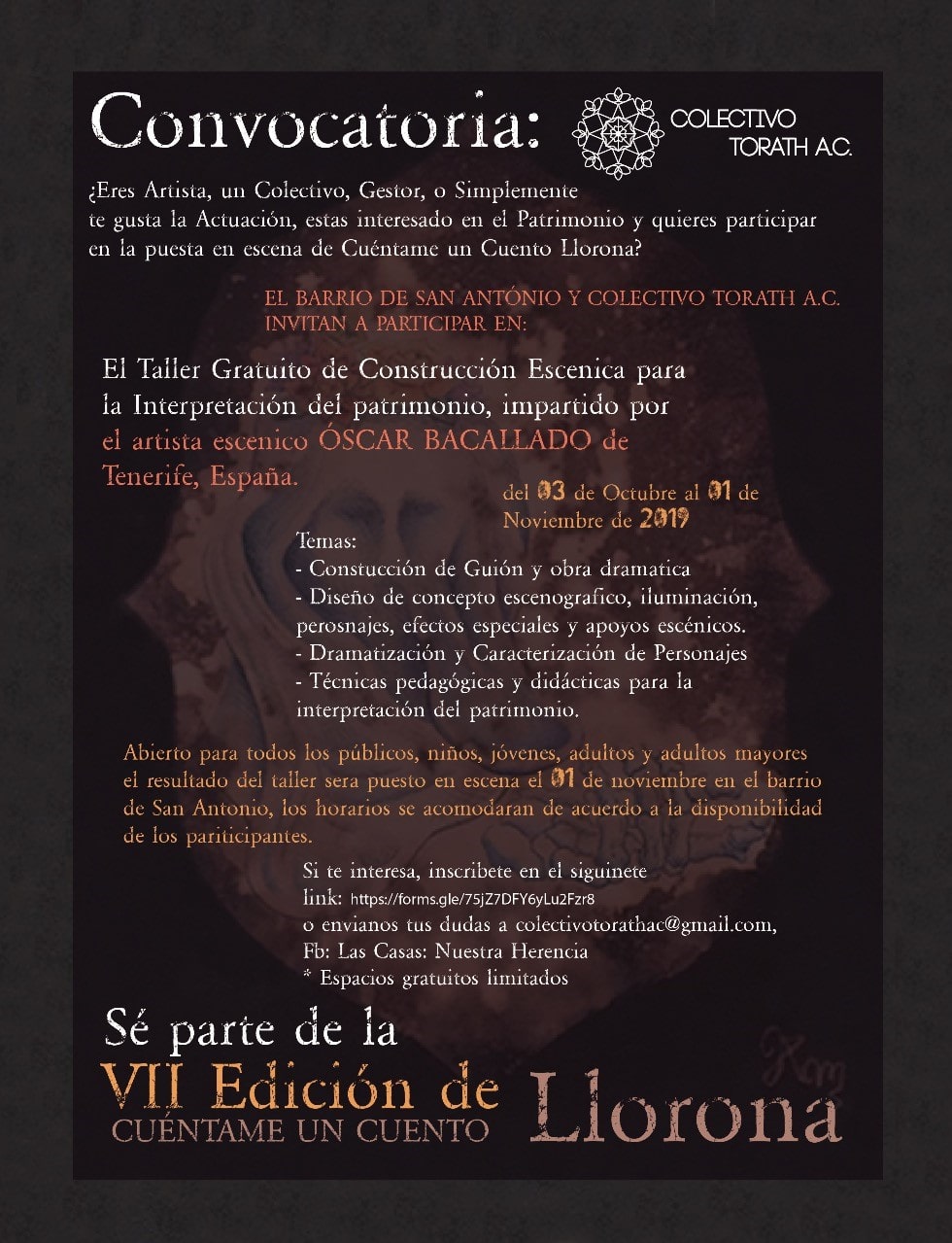 Convocatoria:

COLECTIVO
TORATH A.C.

¿Eres Artista, un Colectivo, Gestor, o Simplemente te gusta la Actuación, estas interesado en el Patrimonio y quieres participar en la puesta en escena de Cuéntame un Cuento Llorona?

EL BARRIO DE SAN ANTÓNIO Y COLECTIVO TORATH A.C.
INVITAN A PARTICIPAR EN:

El Taller Gratuito de Construcción Escenica para la Interpretación del patrimonio, impartido por el artista escenico ÓSCAR BACALLADO de Tenerife, España.

del 03 de Octubre al 01 de Noviembre de 2019

Temas:
- Constucción de Guión y obra dramatica
- Diseño de concepto escenografico, iluminación, perosnajes, efectos especiales y apoyos escénicos.
- Dramatización y Caracterización de Personajes
- Técnicas pedagógicas y didácticas para la interpretación del patrimonio.

Abierto para todos los públicos, niños, jóvenes, adultos y adultos mayores el resultado del taller sera puesto en escena el 01 de noviembre en el barrio de San Antonio, los horarios se acomodaran de acuerdo a la disponibilidad de los pariticipantes.

Si te interesa, inscribete en el siguinete link: https://forms.gle/75jZ7DFY6yLu2Fzr8
o envianos tus dudas a colectivotorathac@gmail.com,
Fb: Las Casas: Nuestra Herencia
* Espacios gratuitos limitados

Sé parte de la
VII Edición de
CUÉNTAME UN CUENTO
Llorona